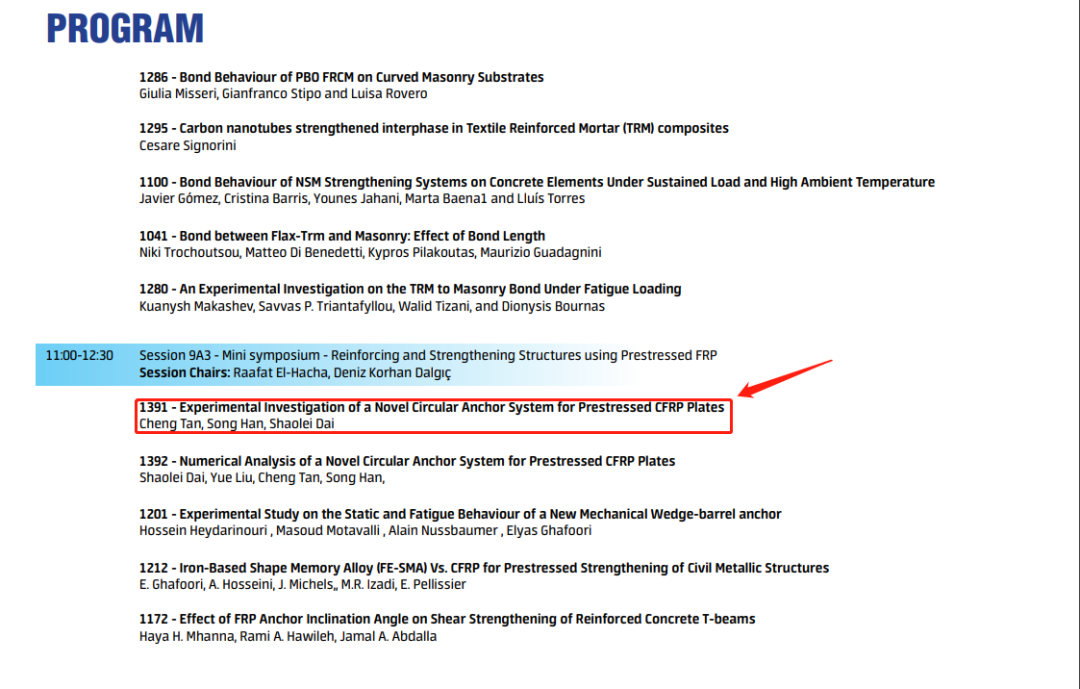 PROGRAM

1286 - Bond Behaviour of PBO FRCM on Curved Masonry Substrates
Giulia Misseri, Gianfranco Stipo and Luisa Rovero

1295 - Carbon nanotubes strengthened interphase in Textile Reinforced Mortar (TRM) composites
Cesare Signorini

1100 - Bond Behaviour of NSM Strengthening Systems on Concrete Elements Under Sustained Load and High Ambient Temperature
Javier Gómez, Cristina Barris, Younes Jahani, Marta Baena1 and Lluís Torres

1041 - Bond between Flax-Trm and Masonry: Effect of Bond Length
Niki Trochoutsou, Matteo Di Benedetti, Kypros Pilakoutas, Maurizio Guadagnini

1280 - An Experimental Investigation on the TRM to Masonry Bond Under Fatigue Loading
Kuanysh Makashev, Savvas P. Triantafyllou, Walid Tizani, and Dionysis Bournas

11:00-12:30 Session 9A3 - Mini symposium - Reinforcing and Strengthening Structures using Prestressed FRP
Session Chairs: Raafat El-Hacha, Deniz Korhan Dalgıç

1391 - Experimental Investigation of a Novel Circular Anchor System for Prestressed CFRP Plates
Cheng Tan, Song Han, Shaolei Dai

1392 - Numerical Analysis of a Novel Circular Anchor System for Prestressed CFRP Plates
Shaolei Dai, Yue Liu, Cheng Tan, Song Han,

1201 - Experimental Study on the Static and Fatigue Behaviour of a New Mechanical Wedge-barrel anchor
Hossein Heydarinouri , Masoud Motavalli , Alain Nussbaumer , Elyas Ghafoori

1212 - Iron-Based Shape Memory Alloy (FE-SMA) Vs. CFRP for Prestressed Strengthening of Civil Metallic Structures
E. Ghafoori, A. Hosseini, J. Michels,, M.R. Izadi, E. Pellissier

1172 - Effect of FRP Anchor Inclination Angle on Shear Strengthening of Reinforced Concrete T-beams
Haya H. Mhanna, Rami A. Hawileh, Jamal A. Abdalla